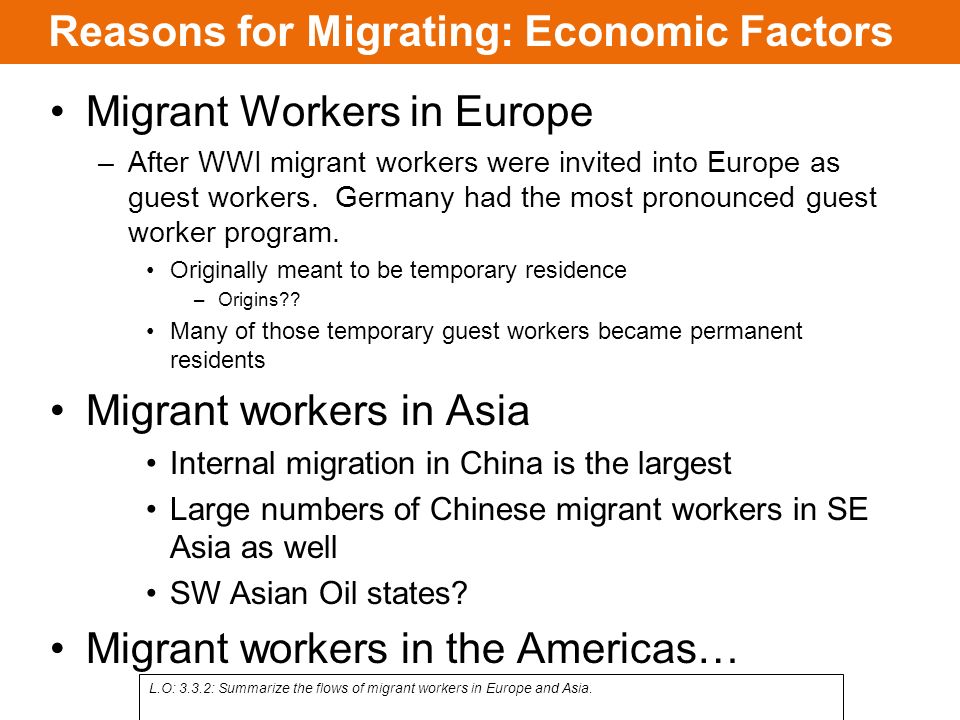 Reasons for Migrating: Economic Factors

• Migrant Workers in Europe

– After WWI migrant workers were invited into Europe as guest workers. Germany had the most pronounced guest worker program.

• Originally meant to be temporary residence

– Origins??

• Many of those temporary guest workers became permanent residents

• Migrant workers in Asia

• Internal migration in China is the largest

• Large numbers of Chinese migrant workers in SE Asia as well

• SW Asian Oil states?

• Migrant workers in the Americas…

L.O: 3.3.2: Summarize the flows of migrant workers in Europe and Asia.